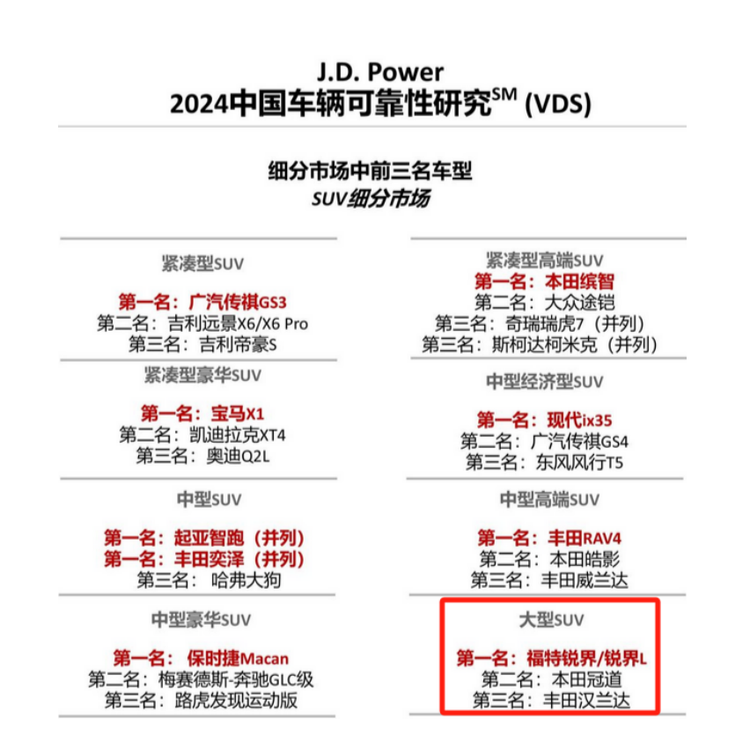 J.D. Power
2024中国车辆可靠性研究$^{SM}$ (VDS)

细分市场中前三名车型
SUV细分市场

紧凑型SUV

第一名：广汽传祺GS3
第二名：吉利远景X6/X6 Pro
第三名：吉利帝豪S

紧凑型豪华SUV

第一名：宝马X1
第二名：凯迪拉克XT4
第三名：奥迪Q2L

中型SUV

第一名：起亚智跑（并列）
第一名：丰田奕泽（并列）
第三名：哈弗大狗

中型豪华SUV

第一名：保时捷Macan
第二名：梅赛德斯-奔驰GLC级
第三名：路虎发现运动版

紧凑型高端SUV

第一名：本田缤智
第二名：大众途铠
第三名：奇瑞瑞虎7（并列）
第三名：斯柯达柯米克（并列）

中型经济型SUV

第一名：现代ix35
第二名：广汽传祺GS4
第三名：东风风行T5

中型高端SUV

第一名：丰田RAV4
第二名：本田皓影
第三名：丰田威兰达

大型SUV

第一名：福特锐界/锐界L
第二名：本田冠道
第三名：丰田汉兰达